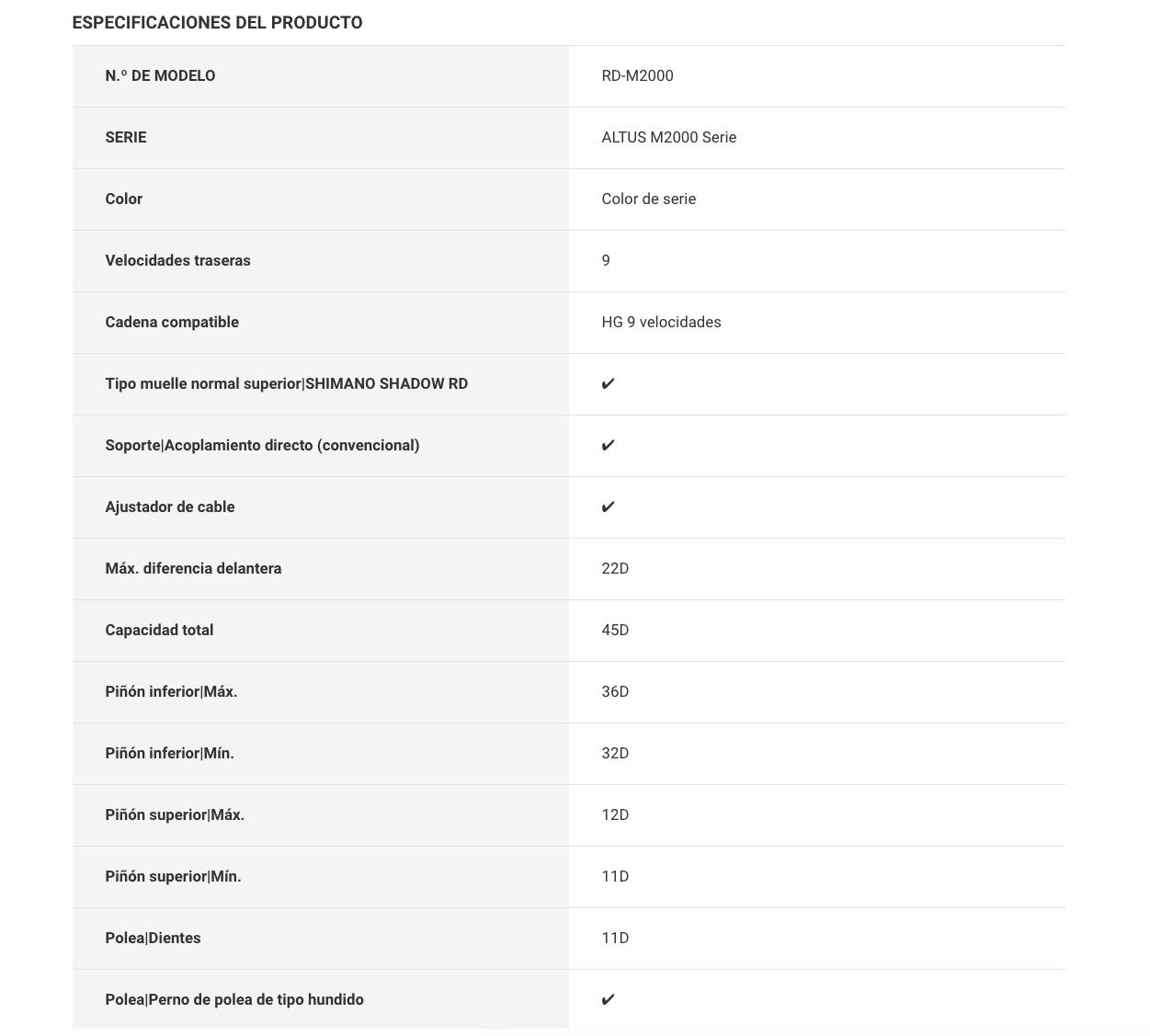 ESPECIFICACIONES DEL PRODUCTO

| N.º DE MODELO | RD-M2000 |
|---|---|
| SERIE | ALTUS M2000 Serie |
| Color | Color de serie |
| Velocidades traseras | 9 |
| Cadena compatible | HG 9 velocidades |
| Tipo muelle normal superior\|SHIMANO SHADOW RD | ✔ |
| Soporte\|Acoplamiento directo (convencional) | ✔ |
| Ajustador de cable | ✔ |
| Máx. diferencia delantera | 22D |
| Capacidad total | 45D |
| Piñón inferior\|Máx. | 36D |
| Piñón inferior\|Mín. | 32D |
| Piñón superior\|Máx. | 12D |
| Piñón superior\|Mín. | 11D |
| Polea\|Dientes | 11D |
| Polea\|Perno de polea de tipo hundido | ✔ |